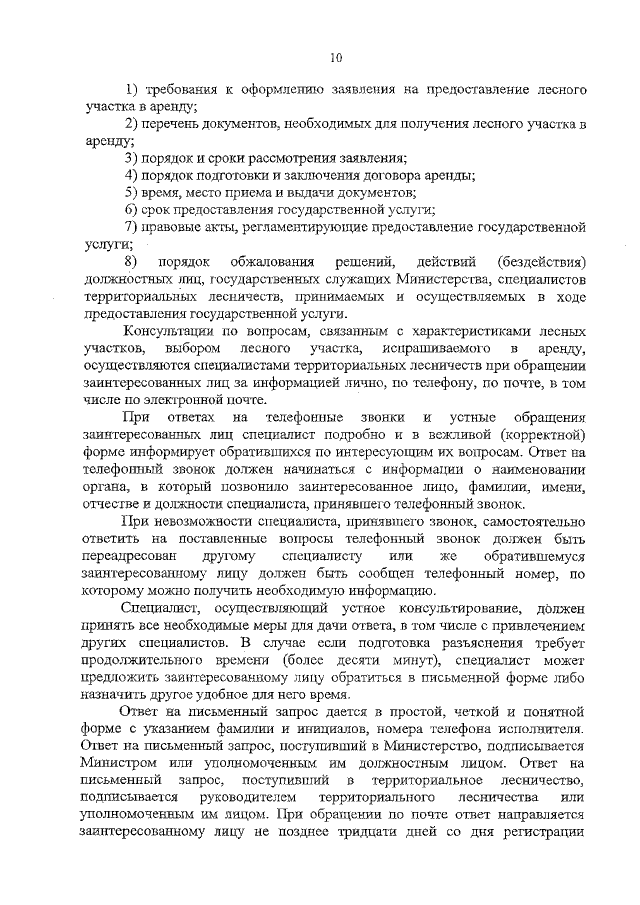 10

1) требования к оформлению заявления на предоставление лесного участка в аренду;

2) перечень документов, необходимых для получения лесного участка в аренду;

3) порядок и сроки рассмотрения заявления;

4) порядок подготовки и заключения договора аренды;

5) время, место приема и выдачи документов;

6) срок предоставления государственной услуги;

7) правовые акты, регламентирующие предоставление государственной услуги;

8) порядок обжалования решений, действий (бездействия) должностных лиц, государственных служащих Министерства, специалистов территориальных лесничеств, принимаемых и осуществляемых в ходе предоставления государственной услуги.

Консультации по вопросам, связанным с характеристиками лесных участков, выбором лесного участка, испрашиваемого в аренду, осуществляются специалистами территориальных лесничеств при обращении заинтересованных лиц за информацией лично, по телефону, по почте, в том числе по электронной почте.

При ответах на телефонные звонки и устные обращения заинтересованных лиц специалист подробно и в вежливой (корректной) форме информирует обратившихся по интересующим их вопросам. Ответ на телефонный звонок должен начинаться с информации о наименовании органа, в который позвонило заинтересованное лицо, фамилии, имени, отчестве и должности специалиста, принявшего телефонный звонок.

При невозможности специалиста, принявшего звонок, самостоятельно ответить на поставленные вопросы телефонный звонок должен быть переадресован другому специалисту или же обратившемуся заинтересованному лицу должен быть сообщен телефонный номер, по которому можно получить необходимую информацию.

Специалист, осуществляющий устное консультирование, должен принять все необходимые меры для дачи ответа, в том числе с привлечением других специалистов. В случае если подготовка разъяснения требует продолжительного времени (более десяти минут), специалист может предложить заинтересованному лицу обратиться в письменной форме либо назначить другое удобное для него время.

Ответ на письменный запрос дается в простой, четкой и понятной форме с указанием фамилии и инициалов, номера телефона исполнителя. Ответ на письменный запрос, поступивший в Министерство, подписывается Министром или уполномоченным им должностным лицом. Ответ на письменный запрос, поступивший в территориальное лесничество, подписывается руководителем территориального лесничества или уполномоченным им лицом. При обращении по почте ответ направляется заинтересованному лицу не позднее тридцати дней со дня регистрации